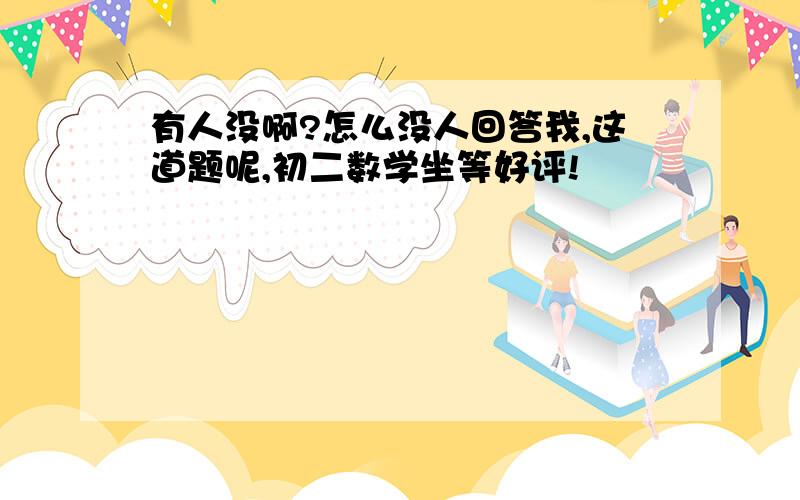 有人没啊?怎么没人回答我,这道题呢,初二数学坐等好评!